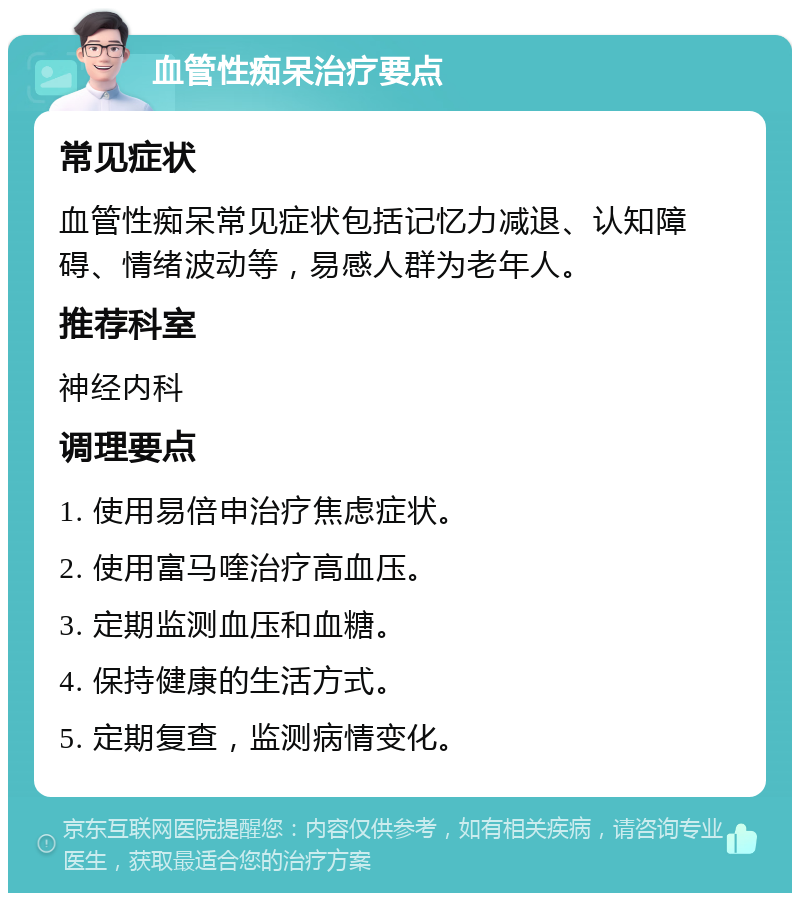 血管性痴呆治疗要点

常见症状

血管性痴呆常见症状包括记忆力减退、认知障碍、情绪波动等，易感人群为老年人。

推荐科室

神经内科

调理要点

1. 使用易倍申治疗焦虑症状。

2. 使用富马喹治疗高血压。

3. 定期监测血压和血糖。

4. 保持健康的生活方式。

5. 定期复查，监测病情变化。

京东互联网医院提醒您：内容仅供参考，如有相关疾病，请咨询专业医生，获取最适合您的治疗方案